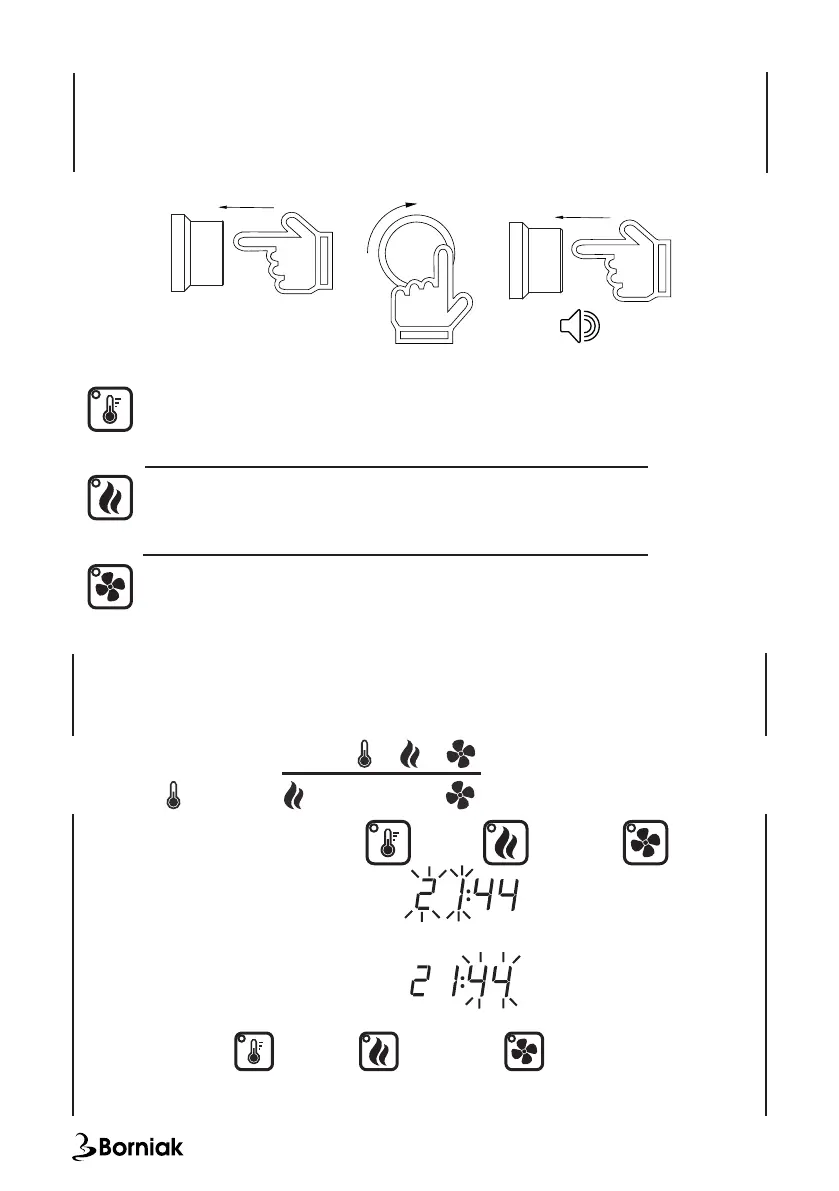 21:44

21:44

Borniak